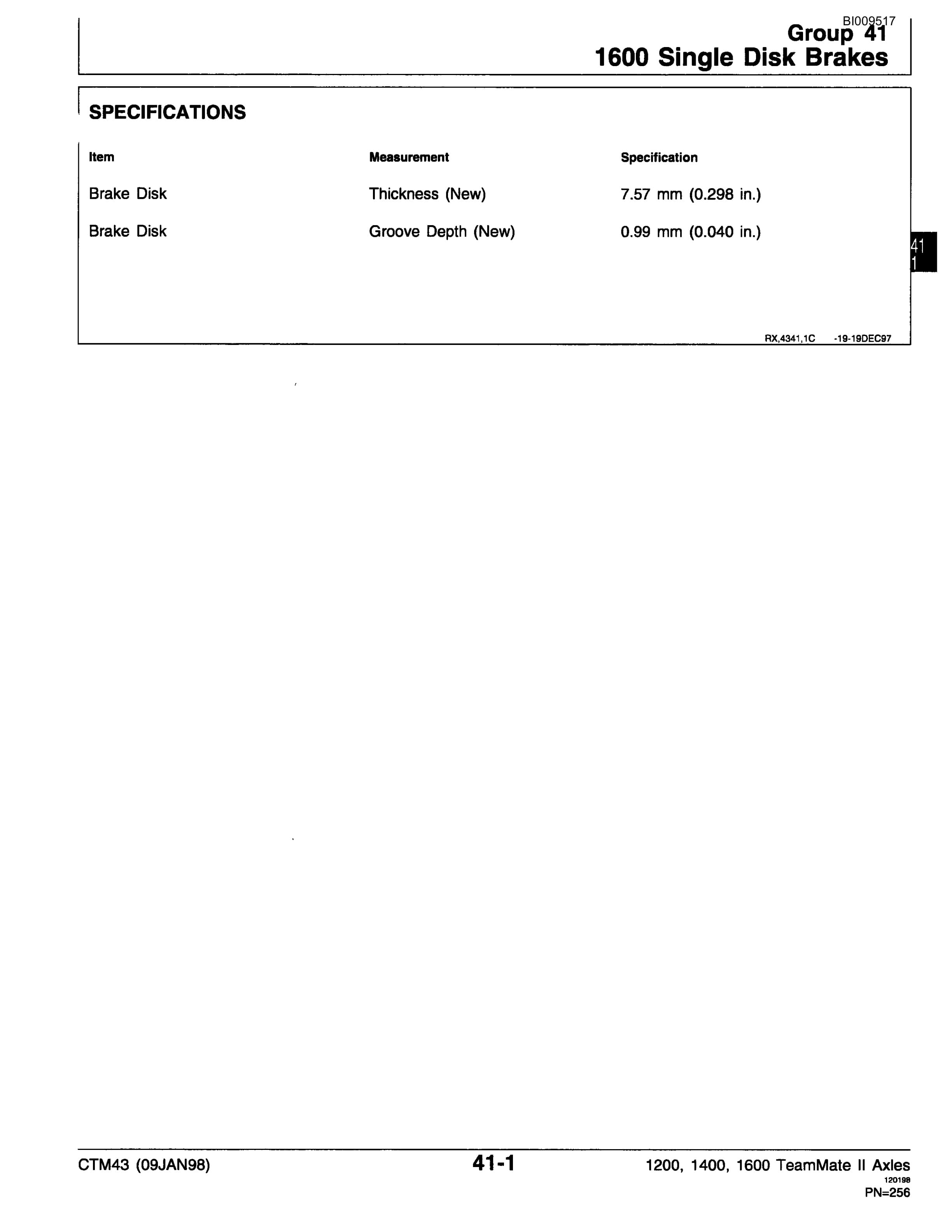 BI009517
Group 41
1600 Single Disk Brakes

SPECIFICATIONS

| Item | Measurement | Specification |
|---|---|---|
| Brake Disk | Thickness (New) | 7.57 mm (0.298 in.) |
| Brake Disk | Groove Depth (New) | 0.99 mm (0.040 in.) |

41
1

RX,4341,1C -19-19DEC97

CTM43 (09JAN98)
41-1
1200, 1400, 1600 TeamMate II Axles
120198
PN=256